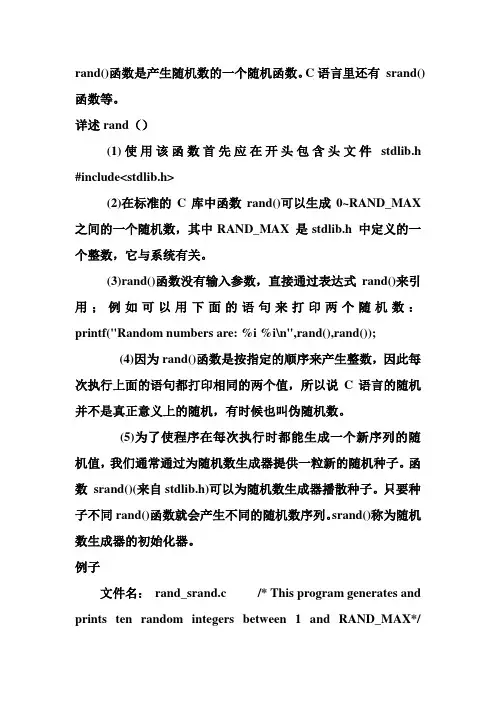 rand()函数是产生随机数的一个随机函数。C 语言里还有 srand()函数等。

详述 rand（）

(1) 使用该函数首先应在开头包含头文件 stdlib.h #include<stdlib.h>

(2)在标准的 C 库中函数 rand()可以生成 0~RAND_MAX 之间的一个随机数，其中 RAND_MAX 是 stdlib.h 中定义的一个整数，它与系统有关。

(3)rand()函数没有输入参数，直接通过表达式 rand()来引用；例如可以用下面的语句来打印两个随机数：printf("Random numbers are: %i %i\n",rand(),rand());

(4)因为 rand()函数是按指定的顺序来产生整数，因此每次执行上面的语句都打印相同的两个值，所以说 C 语言的随机并不是真正意义上的随机，有时候也叫伪随机数。

(5)为了使程序在每次执行时都能生成一个新序列的随机值，我们通常通过为随机数生成器提供一粒新的随机种子。函数 srand()(来自 stdlib.h)可以为随机数生成器播散种子。只要种子不同 rand()函数就会产生不同的随机数序列。srand()称为随机数生成器的初始化器。

例子

文件名： rand_srand.c /* This program generates and prints ten random integers between 1 and RAND_MAX*/